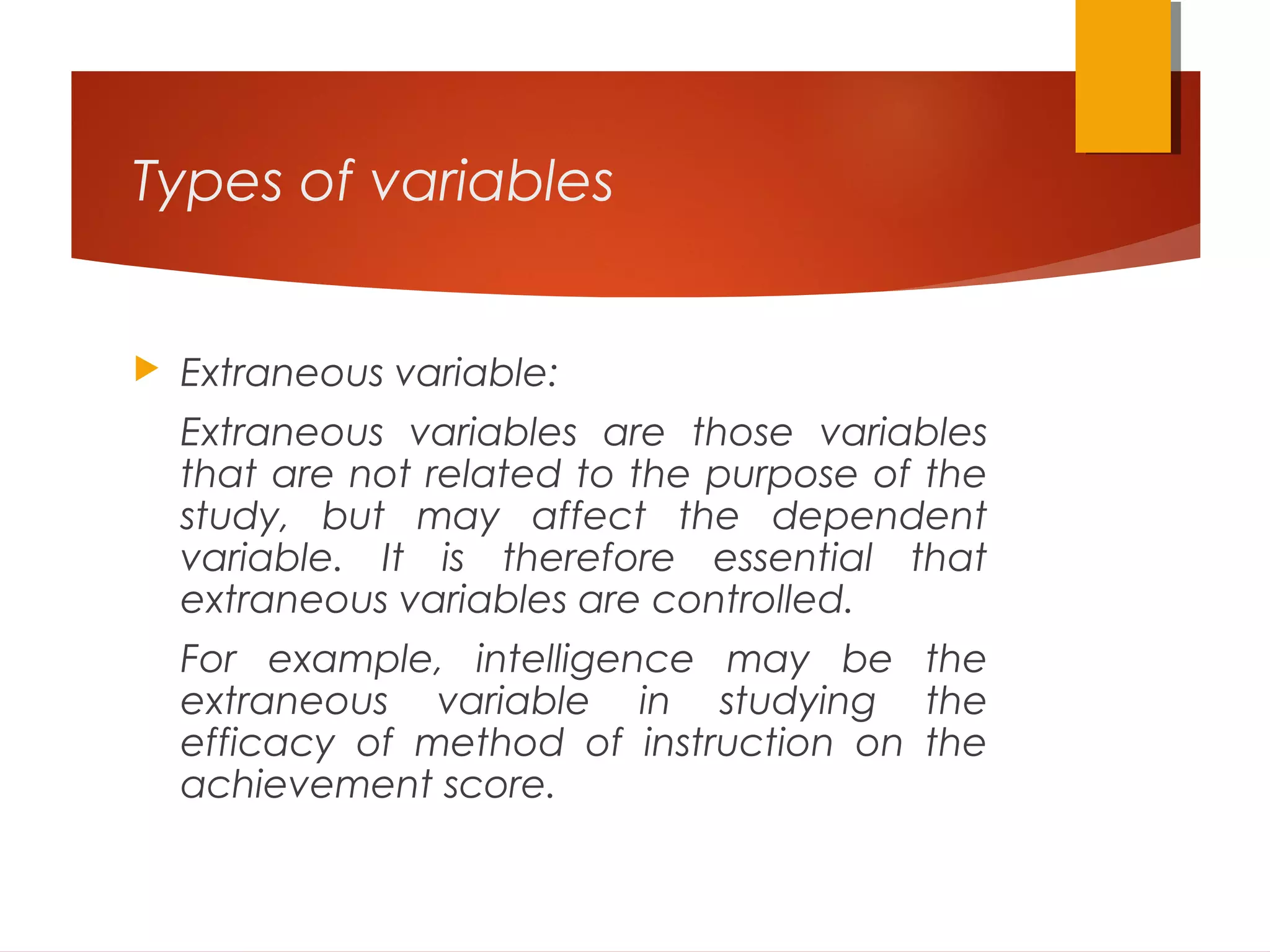 Types of variables

Extraneous variable:

Extraneous variables are those variables that are not related to the purpose of the study, but may affect the dependent variable. It is therefore essential that extraneous variables are controlled.

For example, intelligence may be the extraneous variable in studying the efficacy of method of instruction on the achievement score.